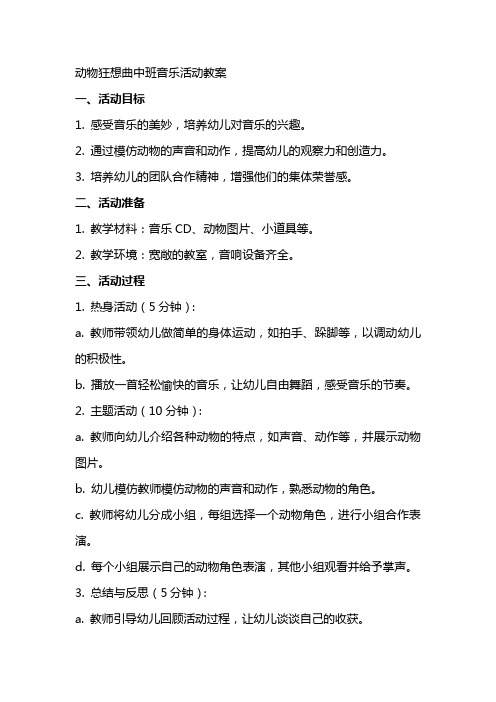 动物狂想曲中班音乐活动教案

一、活动目标

1. 感受音乐的美妙，培养幼儿对音乐的兴趣。

2. 通过模仿动物的声音和动作，提高幼儿的观察力和创造力。

3. 培养幼儿的团队合作精神，增强他们的集体荣誉感。

二、活动准备

1. 教学材料：音乐 CD、动物图片、小道具等。

2. 教学环境：宽敞的教室，音响设备齐全。

三、活动过程

1. 热身活动（5 分钟）：

a. 教师带领幼儿做简单的身体运动，如拍手、跺脚等，以调动幼儿的积极性。

b. 播放一首轻松愉快的音乐，让幼儿自由舞蹈，感受音乐的节奏。

2. 主题活动（10 分钟）：

a. 教师向幼儿介绍各种动物的特点，如声音、动作等，并展示动物图片。

b. 幼儿模仿教师模仿动物的声音和动作，熟悉动物的角色。

c. 教师将幼儿分成小组，每组选择一个动物角色，进行小组合作表演。

d. 每个小组展示自己的动物角色表演，其他小组观看并给予掌声。

3. 总结与反思（5 分钟）：

a. 教师引导幼儿回顾活动过程，让幼儿谈谈自己的收获。